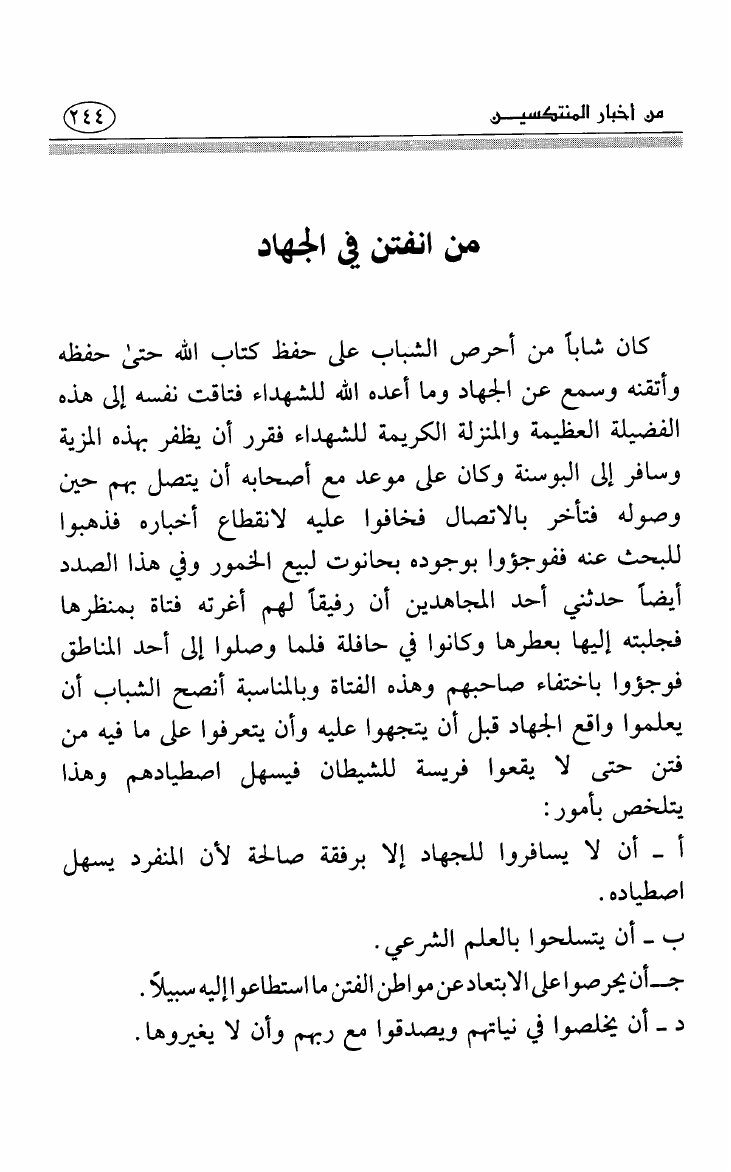 من أخبار المنتكسين ٢٤٤

من انفتن في الجهاد

كان شاباً من أحرص الشباب على حفظ كتاب الله حتىٰ حفظه وأتقنه وسمع عن الجهاد وما أعده الله للشهداء فتاقت نفسه إلى هذه الفضيلة العظيمة والمنزلة الكريمة للشهداء فقرر أن يظفر بهذه المزية وسافر إلى البوسنة وكان على موعد مع أصحابه أن يتصل بهم حين وصوله فتأخر بالاتصال فخافوا عليه لانقطاع أخباره فذهبوا للبحث عنه ففوجؤوا بوجوده بحانوت لبيع الخمور وفي هذا الصدد أيضاً حدثني أحد المجاهدين أن رفيقاً لهم أغرته فتاة بمنظرها فجلبته إليها بعطرها وكانوا في حافلة فلما وصلوا إلى أحد المناطق فوجؤوا باختفاء صاحبهم وهذه الفتاة وبالمناسبة أنصح الشباب أن يعلموا واقع الجهاد قبل أن يتجهوا عليه وأن يتعرفوا على ما فيه من فتن حتى لا يقعوا فريسة للشيطان فيسهل اصطيادهم وهذا يتلخص بأمور:

أ ـ أن لا يسافروا للجهاد إلا برفقة صالحة لأن المنفرد يسهل اصطياده.

ب ـ أن يتسلحوا بالعلم الشرعي.

جـ ـ أن يحرصوا على الابتعاد عن مواطن الفتن ما استطاعوا إليه سبيلاً.

د ـ أن يخلصوا في نياتهم ويصدقوا مع ربهم وأن لا يغيروها.